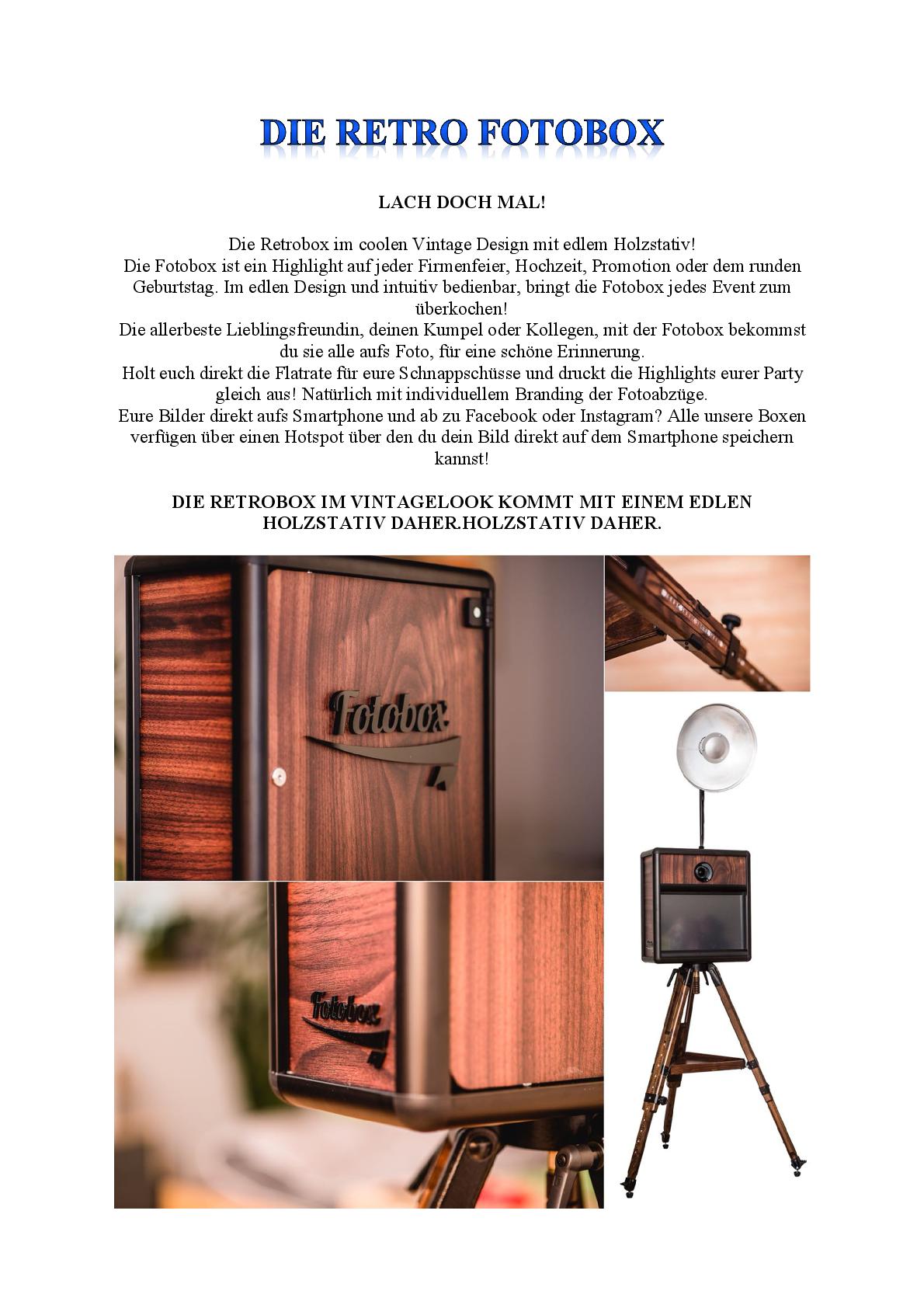 DIE RETRO FOTOBOX

LACH DOCH MAL!

Die Retrobox im coolen Vintage Design mit edlem Holzstativ!
Die Fotobox ist ein Highlight auf jeder Firmenfeier, Hochzeit, Promotion oder dem runden Geburtstag. Im edlen Design und intuitiv bedienbar, bringt die Fotobox jedes Event zum überkochen!
Die allerbeste Lieblingsfreundin, deinen Kumpel oder Kollegen, mit der Fotobox bekommst du sie alle aufs Foto, für eine schöne Erinnerung.
Holt euch direkt die Flatrate für eure Schnappschüsse und druckt die Highlights eurer Party gleich aus! Natürlich mit individuellem Branding der Fotoabzüge.
Eure Bilder direkt aufs Smartphone und ab zu Facebook oder Instagram? Alle unsere Boxen verfügen über einen Hotspot über den du dein Bild direkt auf dem Smartphone speichern kannst!

DIE RETROBOX IM VINTAGELOOK KOMMT MIT EINEM EDLEN HOLZSTATIV DAHER.HOLZSTATIV DAHER.

Fotobox

Fotobox